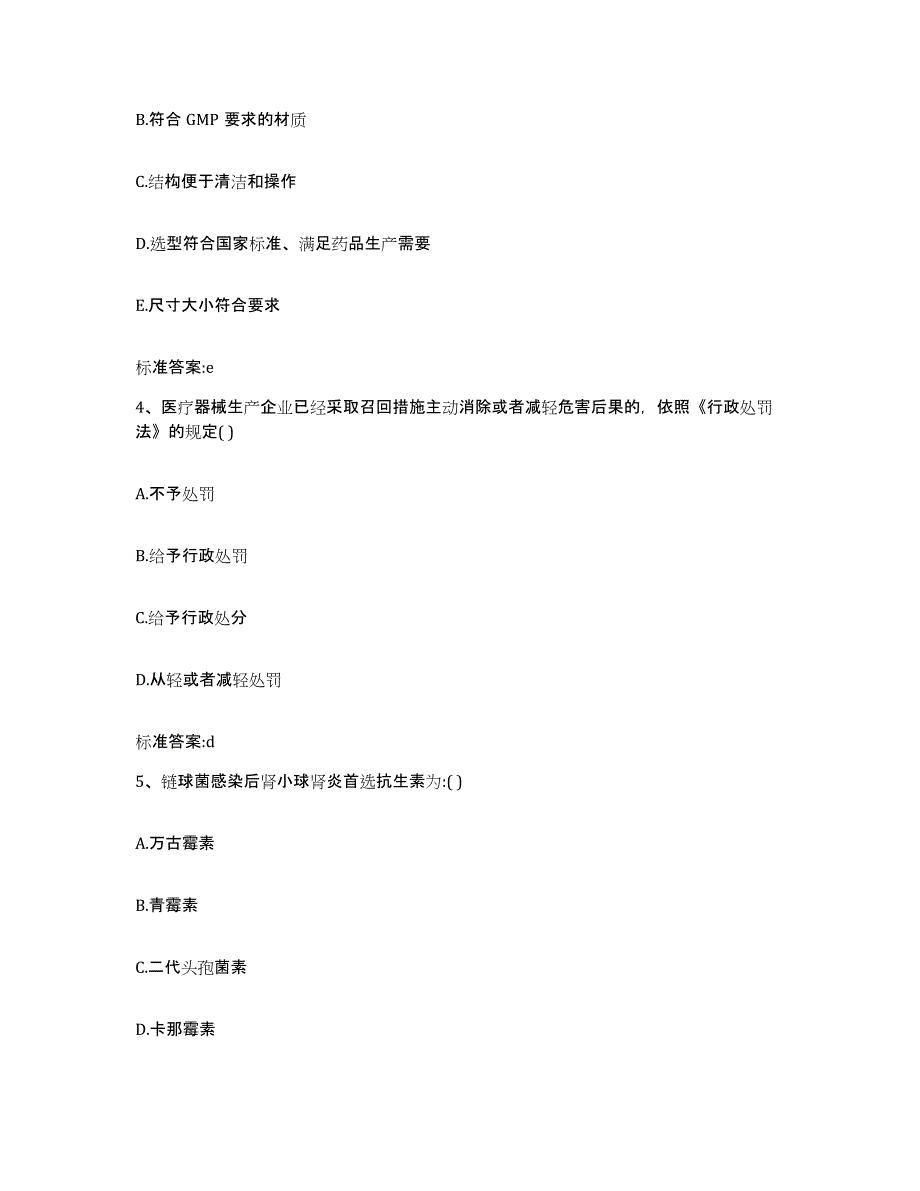 B.符合 GMP 要求的材质

C.结构便于清洁和操作

D.选型符合国家标准、满足药品生产需要

E.尺寸大小符合要求

标准答案:e

4、医疗器械生产企业已经采取召回措施主动消除或者减轻危害后果的，依照《行政处罚法》的规定( )

A.不予处罚

B.给予行政处罚

C.给予行政处分

D.从轻或者减轻处罚

标准答案:d

5、链球菌感染后肾小球肾炎首选抗生素为:( )

A.万古霉素

B.青霉素

C.二代头孢菌素

D.卡那霉素